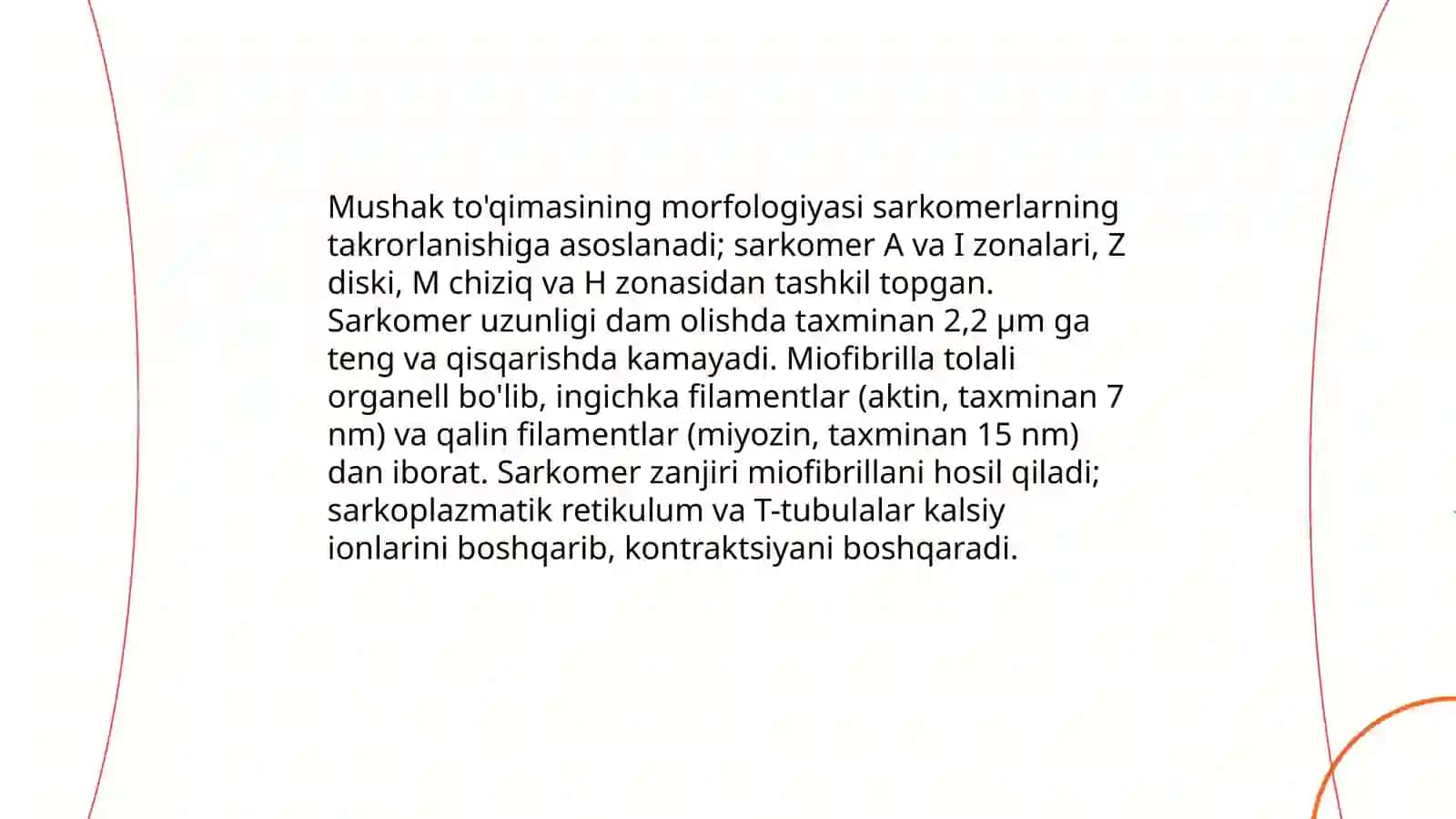 Mushak to'qimasining morfologiyasi sarkomerlarning takrorlanishiga asoslanadi; sarkomer A va I zonalari, Z diski, M chiziq va H zonasidan tashkil topgan. Sarkomer uzunligi dam olishda taxminan 2,2 μm ga teng va qisqarishda kamayadi. Miofibrilla tolali organell bo'lib, ingichka filamentlar (aktin, taxminan 7 nm) va qalin filamentlar (miyozin, taxminan 15 nm) dan iborat. Sarkomer zanjiri miofibrillani hosil qiladi; sarkoplazmatik retikulum va T-tubulalar kalsiy ionlarini boshqarib, kontraktsiyani boshqaradi.